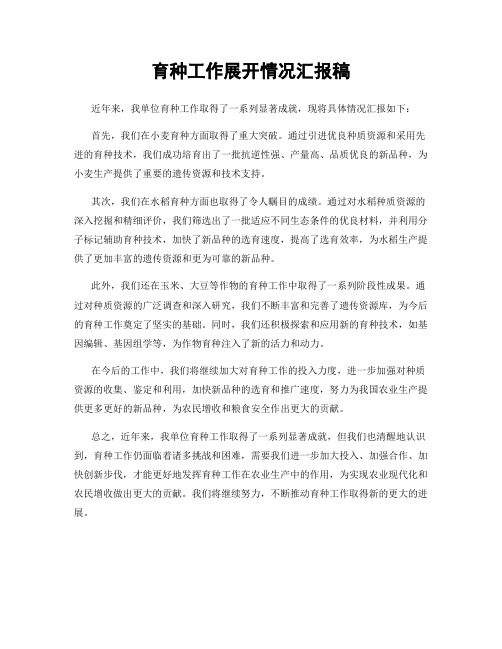 育种工作展开情况汇报稿

近年来，我单位育种工作取得了一系列显著成就，现将具体情况汇报如下：

首先，我们在小麦育种方面取得了重大突破。通过引进优良种质资源和采用先进的育种技术，我们成功培育出了一批抗逆性强、产量高、品质优良的新品种，为小麦生产提供了重要的遗传资源和技术支持。

其次，我们在水稻育种方面也取得了令人瞩目的成绩。通过对水稻种质资源的深入挖掘和精细评价，我们筛选出了一批适应不同生态条件的优良材料，并利用分子标记辅助育种技术，加快了新品种的选育速度，提高了选育效率，为水稻生产提供了更加丰富的遗传资源和更为可靠的新品种。

此外，我们还在玉米、大豆等作物的育种工作中取得了一系列阶段性成果。通过对种质资源的广泛调查和深入研究，我们不断丰富和完善了遗传资源库，为今后的育种工作奠定了坚实的基础。同时，我们还积极探索和应用新的育种技术，如基因编辑、基因组学等，为作物育种注入了新的活力和动力。

在今后的工作中，我们将继续加大对育种工作的投入力度，进一步加强对种质资源的收集、鉴定和利用，加快新品种的选育和推广速度，努力为我国农业生产提供更多更好的新品种，为农民增收和粮食安全作出更大的贡献。

总之，近年来，我单位育种工作取得了一系列显著成就，但我们也清醒地认识到，育种工作仍面临着诸多挑战和困难，需要我们进一步加大投入、加强合作、加快创新步伐，才能更好地发挥育种工作在农业生产中的作用，为实现农业现代化和农民增收做出更大的贡献。我们将继续努力，不断推动育种工作取得新的更大的进展。